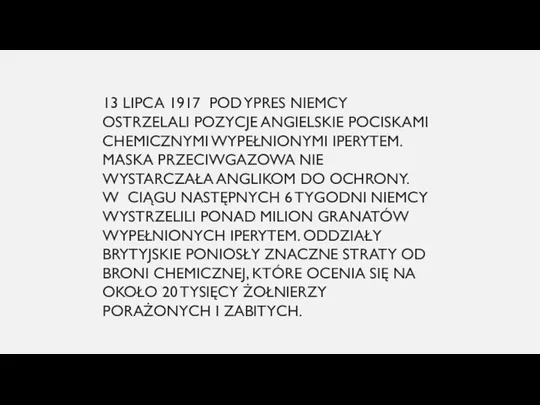 13 LIPCA 1917 POD YPRES NIEMCY OSTRZELALI POZYCJE ANGIELSKIE POCISKAMI CHEMICZNYMI WYPEŁNIONYMI IPERYTEM. MASKA PRZECIWGAZOWA NIE WYSTARCZAŁA ANGLIKOM DO OCHRONY. W CIĄGU NASTĘPNYCH 6 TYGODNI NIEMCY WYSTRZELILI PONAD MILION GRANATÓW WYPEŁNIONYCH IPERYTEM. ODDZIAŁY BRYTYJSKIE PONIOSŁY ZNACZNE STRATY OD BRONI CHEMICZNEJ, KTÓRE OCENIA SIĘ NA OKOŁO 20 TYSIĘCY ŻOŁNIERZY PORAŻONYCH I ZABITYCH.